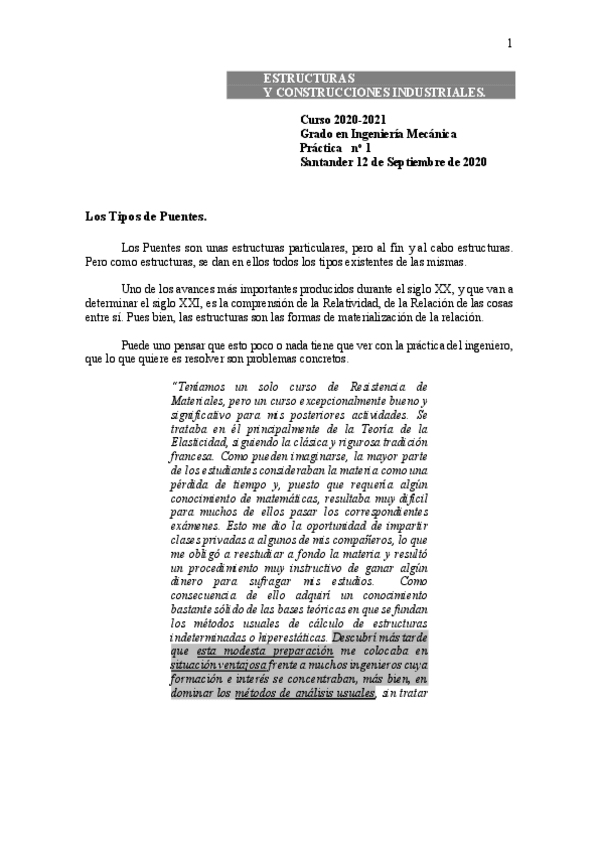 1

ESTRUCTURAS
Y CONSTRUCCIONES INDUSTRIALES.

Curso 2020-2021
Grado en Ingeniería Mecánica
Práctica nº 1
Santander 12 de Septiembre de 2020

Los Tipos de Puentes.

Los Puentes son unas estructuras particulares, pero al fin y al cabo estructuras. Pero como estructuras, se dan en ellos todos los tipos existentes de las mismas.

Uno de los avances más importantes producidos durante el siglo XX, y que van a determinar el siglo XXI, es la comprensión de la Relatividad, de la Relación de las cosas entre sí. Pues bien, las estructuras son las formas de materialización de la relación.

Puede uno pensar que esto poco o nada tiene que ver con la práctica del ingeniero, que lo que quiere es resolver son problemas concretos.

"Teníamos un solo curso de Resistencia de Materiales, pero un curso excepcionalmente bueno y significativo para mis posteriores actividades. Se trataba en él principalmente de la Teoría de la Elasticidad, siguiendo la clásica y rigurosa tradición francesa. Como pueden imaginarse, la mayor parte de los estudiantes consideraban la materia como una pérdida de tiempo y, puesto que requería algún conocimiento de matemáticas, resultaba muy difícil para muchos de ellos pasar los correspondientes exámenes. Esto me dio la oportunidad de impartir clases privadas a algunos de mis compañeros, lo que me obligó a reestudiar a fondo la materia y resultó un procedimiento muy instructivo de ganar algún dinero para sufragar mis estudios. Como consecuencia de ello adquirí un conocimiento bastante sólido de las bases teóricas en que se fundan los métodos usuales de cálculo de estructuras indeterminadas o hiperestáticas. Descubrí más tarde que esta modesta preparación me colocaba en situación ventajosa frente a muchos ingenieros cuya formación e interés se concentraban, más bien, en dominar los métodos de análisis usuales, sin tratar